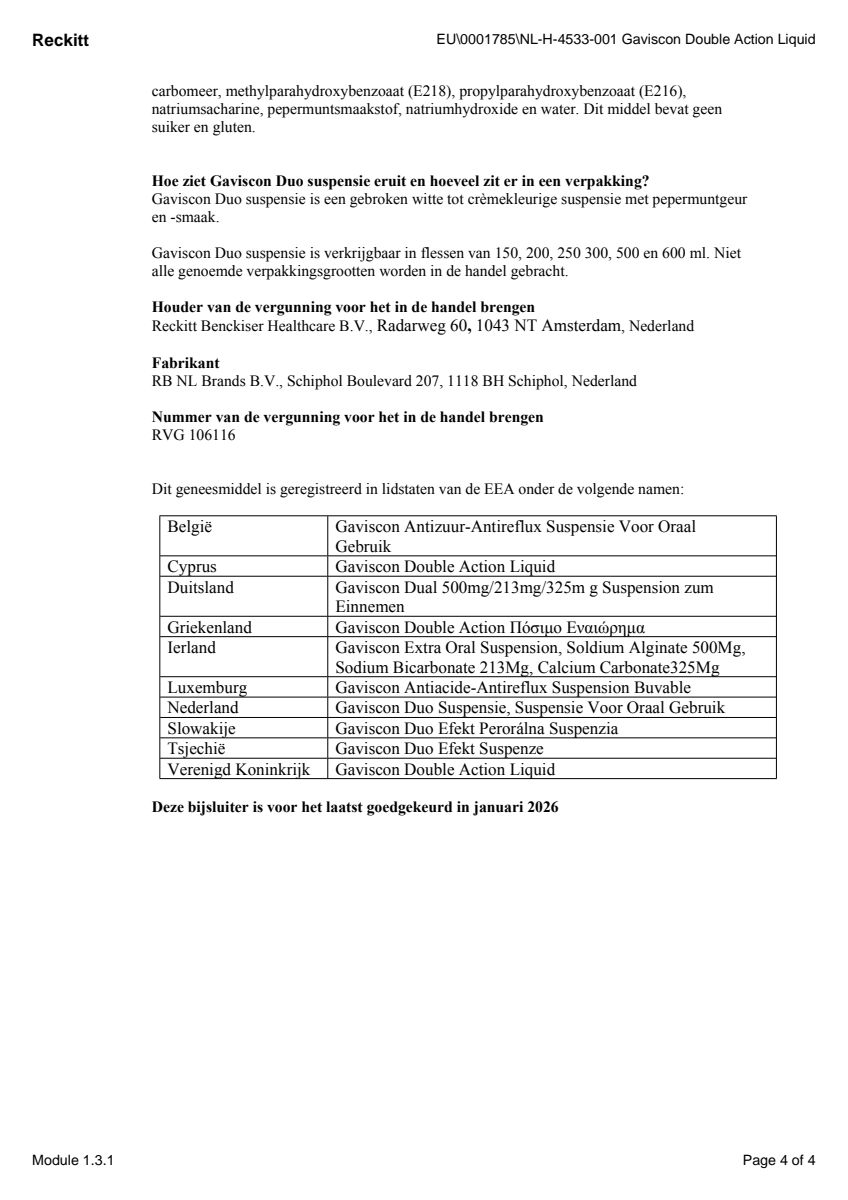 Reckitt EU\0001785\NL-H-4533-001 Gaviscon Double Action Liquid

carbomeer, methylparahydroxybenzoaat (E218), propylparahydroxybenzoaat (E216), natriumsacharine, pepermuntsmaakstof, natriumhydroxide en water. Dit middel bevat geen suiker en gluten.

Hoe ziet Gaviscon Duo suspensie eruit en hoeveel zit er in een verpakking?
Gaviscon Duo suspensie is een gebroken witte tot crèmekleurige suspensie met pepermuntgeur en -smaak.

Gaviscon Duo suspensie is verkrijgbaar in flessen van 150, 200, 250 300, 500 en 600 ml. Niet alle genoemde verpakkingsgrootten worden in de handel gebracht.

Houder van de vergunning voor het in de handel brengen
Reckitt Benckiser Healthcare B.V., Radarweg 60, 1043 NT Amsterdam, Nederland

Fabrikant
RB NL Brands B.V., Schiphol Boulevard 207, 1118 BH Schiphol, Nederland

Nummer van de vergunning voor het in de handel brengen
RVG 106116

Dit geneesmiddel is geregistreerd in lidstaten van de EEA onder de volgende namen:

| België | Gaviscon Antizuur-Antireflux Suspensie Voor Oraal Gebruik |
|---|---|
| Cyprus | Gaviscon Double Action Liquid |
| Duitsland | Gaviscon Dual 500mg/213mg/325m g Suspension zum Einnemen |
| Griekenland | Gaviscon Double Action Πόσιμο Εναιώρημα |
| Ierland | Gaviscon Extra Oral Suspension, Soldium Alginate 500Mg, Sodium Bicarbonate 213Mg, Calcium Carbonate325Mg |
| Luxemburg | Gaviscon Antiacide-Antireflux Suspension Buvable |
| Nederland | Gaviscon Duo Suspensie, Suspensie Voor Oraal Gebruik |
| Slowakije | Gaviscon Duo Efekt Perorálna Suspenzia |
| Tsjechië | Gaviscon Duo Efekt Suspenze |
| Verenigd Koninkrijk | Gaviscon Double Action Liquid |

Deze bijsluiter is voor het laatst goedgekeurd in januari 2026

Module 1.3.1 Page 4 of 4